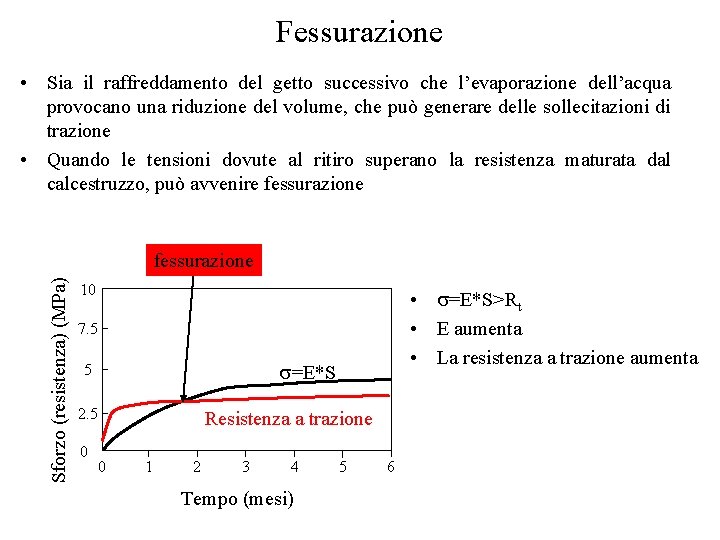 Fessurazione

• Sia il raffreddamento del getto successivo che l'evaporazione dell'acqua provocano una riduzione del volume, che può generare delle sollecitazioni di trazione

• Quando le tensioni dovute al ritiro superano la resistenza maturata dal calcestruzzo, può avvenire fessurazione

fessurazione

Sforzo (resistenza) (MPa)

10
7.5
5
2.5
0

$\sigma$=E*S

Resistenza a trazione

0 1 2 3 4 5 6

Tempo (mesi)

• $\sigma$=E*S>$R_t$
• E aumenta
• La resistenza a trazione aumenta